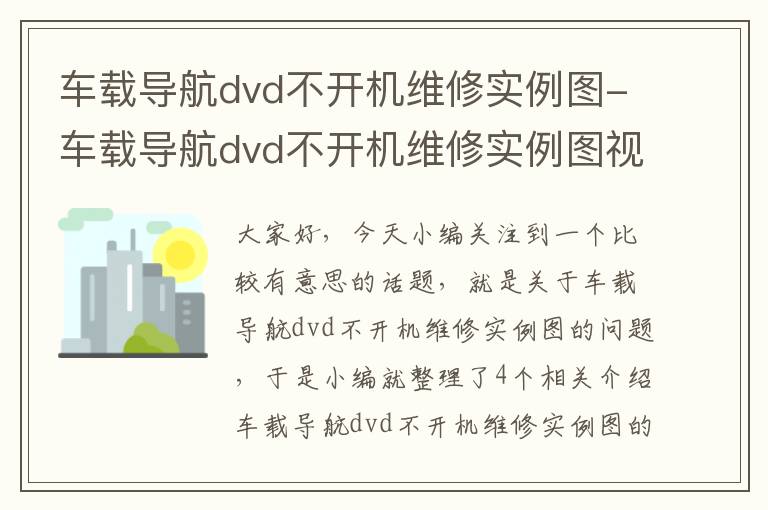 车载导航dvd不开机维修实例图-车载导航dvd不开机维修实例图视

大家好，今天小编关注到一个比较有意思的话题，就是关于车载导航dvd不开机维修实例图的问题，于是小编就整理了4个相关介绍车载导航dvd不开机维修实例图的